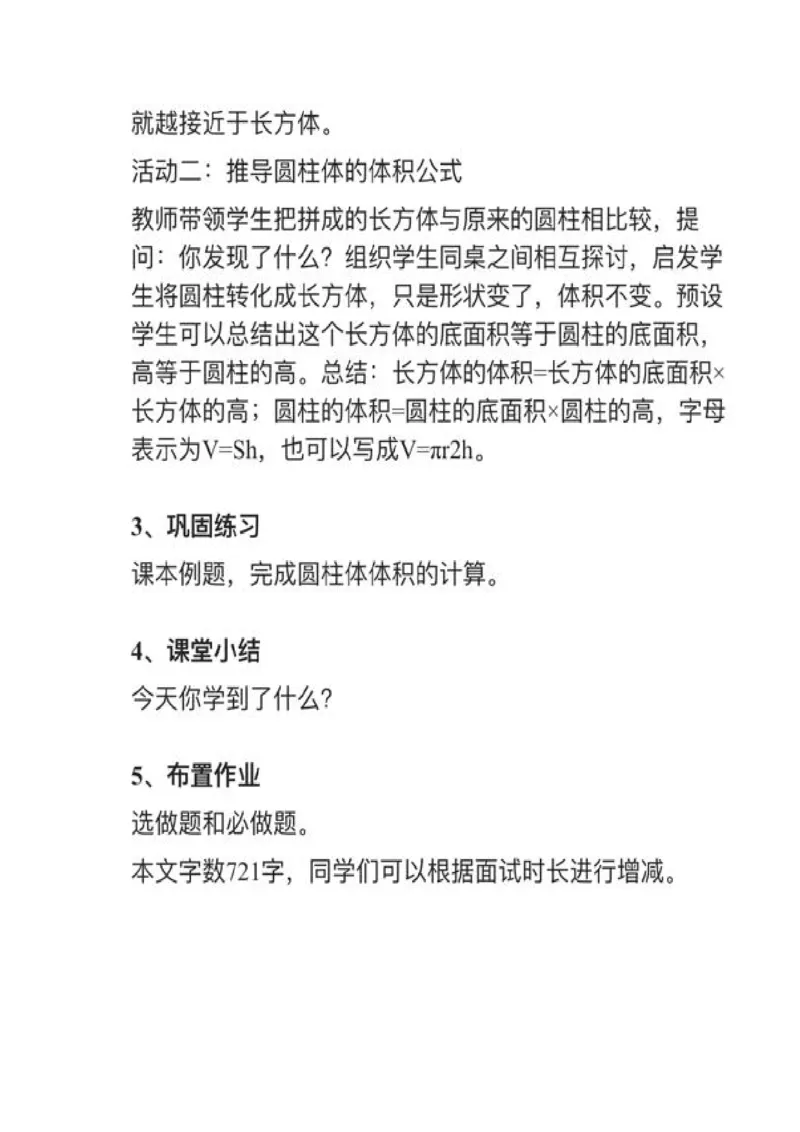 就越接近于长方体。

活动二：推导圆柱体的体积公式

教师带领学生把拼成的长方体与原来的圆柱相比较，提问：你发现了什么？组织学生同桌之间相互探讨，启发学生将圆柱转化成长方体，只是形状变了，体积不变。预设学生可以总结出这个长方体的底面积等于圆柱的底面积，高等于圆柱的高。总结：长方体的体积=长方体的底面积×长方体的高；圆柱的体积=圆柱的底面积×圆柱的高，字母表示为V=Sh，也可以写成V=πr2h。

3、巩固练习

课本例题，完成圆柱体体积的计算。

4、课堂小结

今天你学到了什么?

5、布置作业

选做题和必做题。

本文字数721字，同学们可以根据面试时长进行增减。